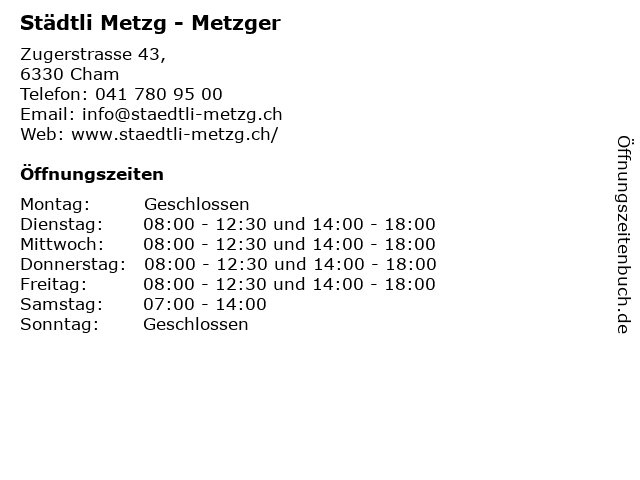 Städtli Metzg - Metzger

Zugerstrasse 43,
6330 Cham
Telefon: 041 780 95 00
Email: info@staedtli-metzg.ch
Web: www.staedtli-metzg.ch/

Öffnungszeiten

| Montag: | Geschlossen |
|---|---|
| Dienstag: | 08:00 - 12:30 und 14:00 - 18:00 |
| Mittwoch: | 08:00 - 12:30 und 14:00 - 18:00 |
| Donnerstag: | 08:00 - 12:30 und 14:00 - 18:00 |
| Freitag: | 08:00 - 12:30 und 14:00 - 18:00 |
| Samstag: | 07:00 - 14:00 |
| Sonntag: | Geschlossen |

Öffnungszeitenbuch.de